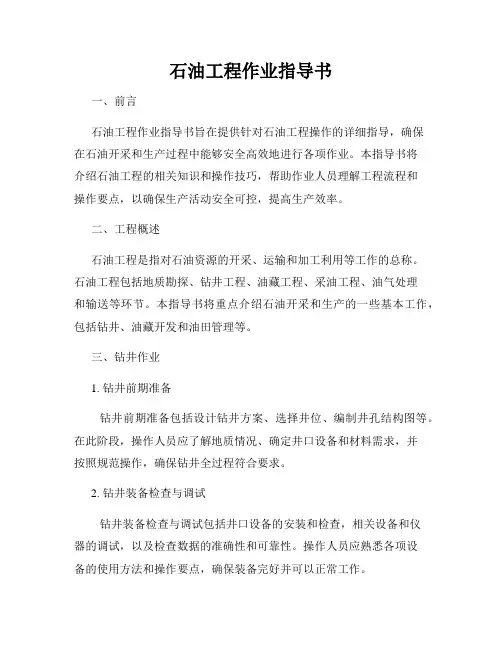 石油工程作业指导书

一、前言

石油工程作业指导书旨在提供针对石油工程操作的详细指导，确保在石油开采和生产过程中能够安全高效地进行各项作业。本指导书将介绍石油工程的相关知识和操作技巧，帮助作业人员理解工程流程和操作要点，以确保生产活动安全可控，提高生产效率。

二、工程概述

石油工程是指对石油资源的开采、运输和加工利用等工作的总称。石油工程包括地质勘探、钻井工程、油藏工程、采油工程、油气处理和输送等环节。本指导书将重点介绍石油开采和生产的一些基本工作，包括钻井、油藏开发和油田管理等。

三、钻井作业

1. 钻井前期准备

钻井前期准备包括设计钻井方案、选择井位、编制井孔结构图等。在此阶段，操作人员应了解地质情况、确定井口设备和材料需求，并按照规范操作，确保钻井全过程符合要求。

2. 钻井装备检查与调试

钻井装备检查与调试包括井口设备的安装和检查，相关设备和仪器的调试，以及检查数据的准确性和可靠性。操作人员应熟悉各项设备的使用方法和操作要点，确保装备完好并可以正常工作。